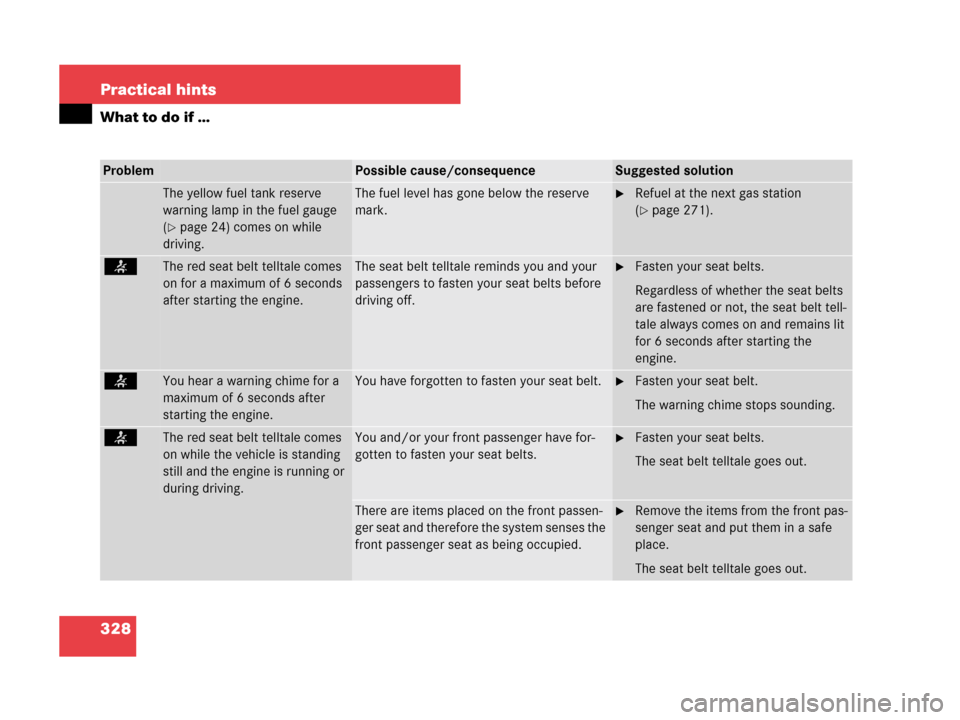 Practical hints

What to do if ...

| Problem | | Possible cause/consequence | Suggested solution |
|---|---|---|---|
| | The yellow fuel tank reserve warning lamp in the fuel gauge (▷ page 24) comes on while driving. | The fuel level has gone below the reserve mark. | ▶ Refuel at the next gas station (▷ page 271). |
| | The red seat belt telltale comes on for a maximum of 6 seconds after starting the engine. | The seat belt telltale reminds you and your passengers to fasten your seat belts before driving off. | ▶ Fasten your seat belts. Regardless of whether the seat belts are fastened or not, the seat belt telltale always comes on and remains lit for 6 seconds after starting the engine. |
| | You hear a warning chime for a maximum of 6 seconds after starting the engine. | You have forgotten to fasten your seat belt. | ▶ Fasten your seat belt. The warning chime stops sounding. |
| | The red seat belt telltale comes on while the vehicle is standing still and the engine is running or during driving. | You and/or your front passenger have forgotten to fasten your seat belts. | ▶ Fasten your seat belts. The seat belt telltale goes out. |
| | | There are items placed on the front passenger seat and therefore the system senses the front passenger seat as being occupied. | ▶ Remove the items from the front passenger seat and put them in a safe place. The seat belt telltale goes out. |

328

carmanualsonline.info